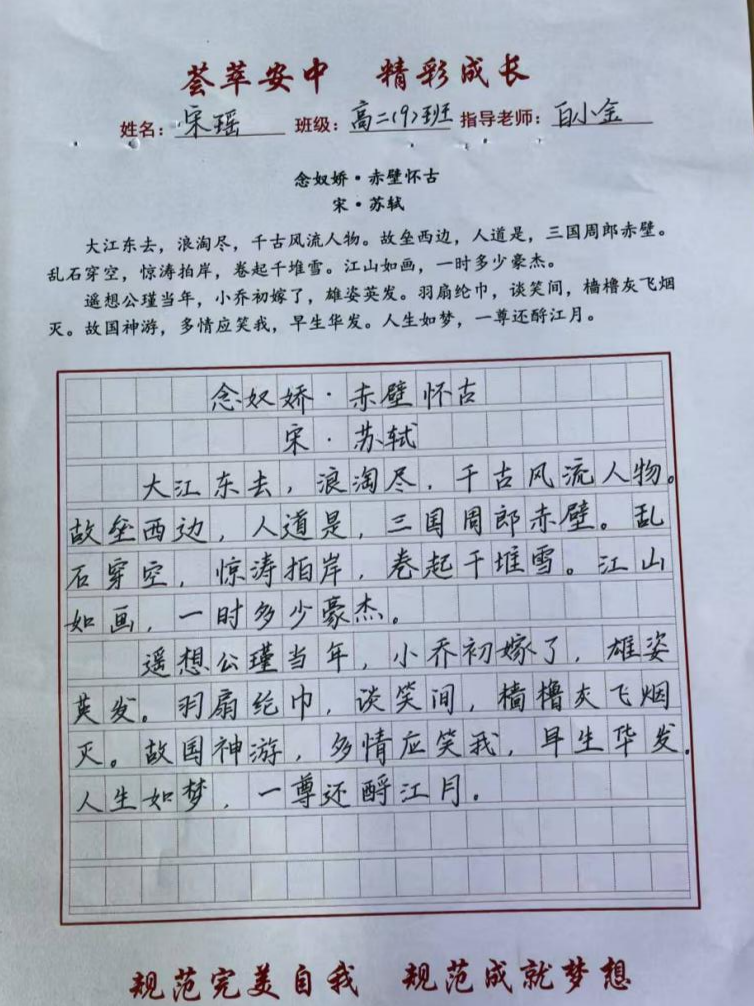 荟萃安中　精彩成长

姓名：宋瑶　班级：高二(9)班　指导老师：白小金

念奴娇·赤壁怀古
宋·苏轼

大江东去，浪淘尽，千古风流人物。故垒西边，人道是，三国周郎赤壁。乱石穿空，惊涛拍岸，卷起千堆雪。江山如画，一时多少豪杰。

遥想公瑾当年，小乔初嫁了，雄姿英发。羽扇纶巾，谈笑间，樯橹灰飞烟灭。故国神游，多情应笑我，早生华发。人生如梦，一尊还酹江月。

念奴娇·赤壁怀古
宋·苏轼

大江东去，浪淘尽，千古风流人物。故垒西边，人道是，三国周郎赤壁。乱石穿空，惊涛拍岸，卷起千堆雪。江山如画，一时多少豪杰。

遥想公瑾当年，小乔初嫁了，雄姿英发。羽扇纶巾，谈笑间，樯橹灰飞烟灭。故国神游，多情应笑我，早生华发。人生如梦，一尊还酹江月。

规范完美自我　规范成就梦想